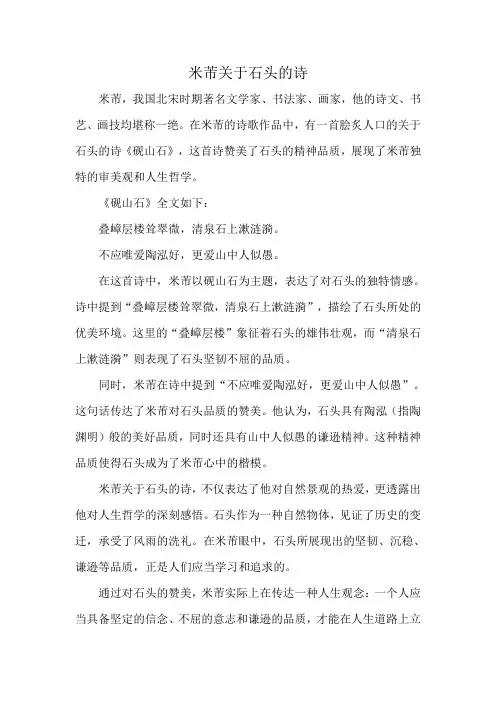 米芾关于石头的诗

米芾，我国北宋时期著名文学家、书法家、画家，他的诗文、书艺、画技均堪称一绝。在米芾的诗歌作品中，有一首脍炙人口的关于石头的诗《砚山石》，这首诗赞美了石头的精神品质，展现了米芾独特的审美观和人生哲学。

《砚山石》全文如下：

叠嶂层楼耸翠微，清泉石上漱涟漪。

不应唯爱陶泓好，更爱山中人似愚。

在这首诗中，米芾以砚山石为主题，表达了对石头的独特情感。诗中提到“叠嶂层楼耸翠微，清泉石上漱涟漪”，描绘了石头所处的优美环境。这里的“叠嶂层楼”象征着石头的雄伟壮观，而“清泉石上漱涟漪”则表现了石头坚韧不屈的品质。

同时，米芾在诗中提到“不应唯爱陶泓好，更爱山中人似愚”。这句话传达了米芾对石头品质的赞美。他认为，石头具有陶泓（指陶渊明）般的美好品质，同时还具有山中人似愚的谦逊精神。这种精神品质使得石头成为了米芾心中的楷模。

米芾关于石头的诗，不仅表达了他对自然景观的热爱，更透露出他对人生哲学的深刻感悟。石头作为一种自然物体，见证了历史的变迁，承受了风雨的洗礼。在米芾眼中，石头所展现出的坚韧、沉稳、谦逊等品质，正是人们应当学习和追求的。

通过对石头的赞美，米芾实际上在传达一种人生观念：一个人应当具备坚定的信念、不屈的意志和谦逊的品质，才能在人生道路上立